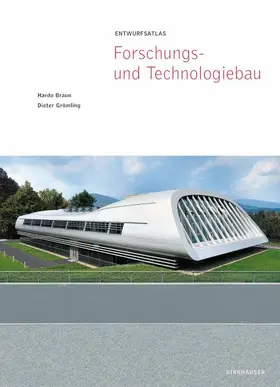 ENTWURFSATLAS

Forschungs- und Technologiebau

Hardo Braun
Dieter Grömling

BIRKHÄUSER